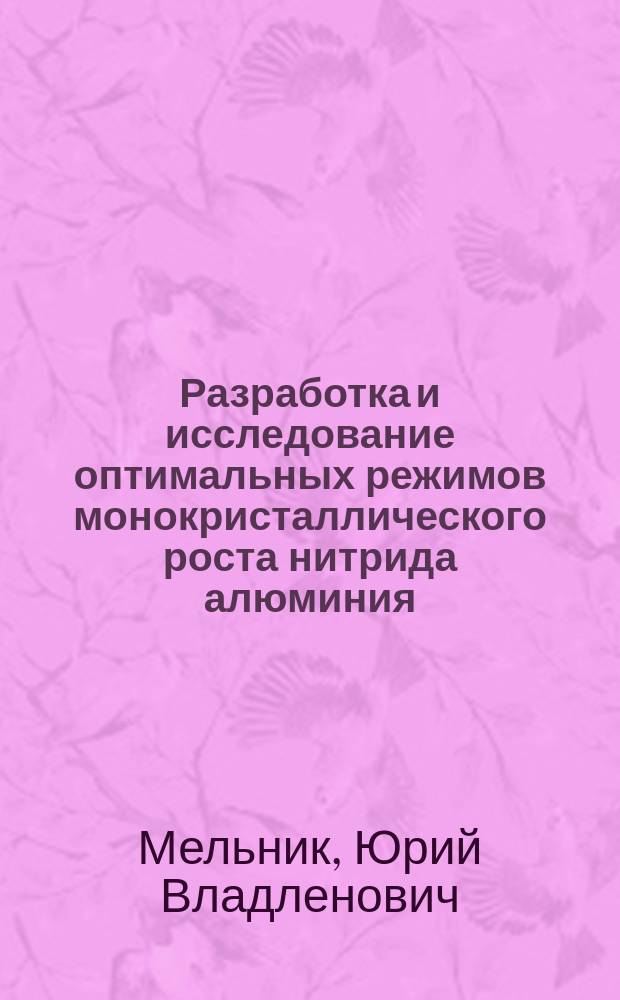 Разработка и исследование оптимальных режимов монокристаллического роста нитрида алюминия

Мельник, Юрий Владленович